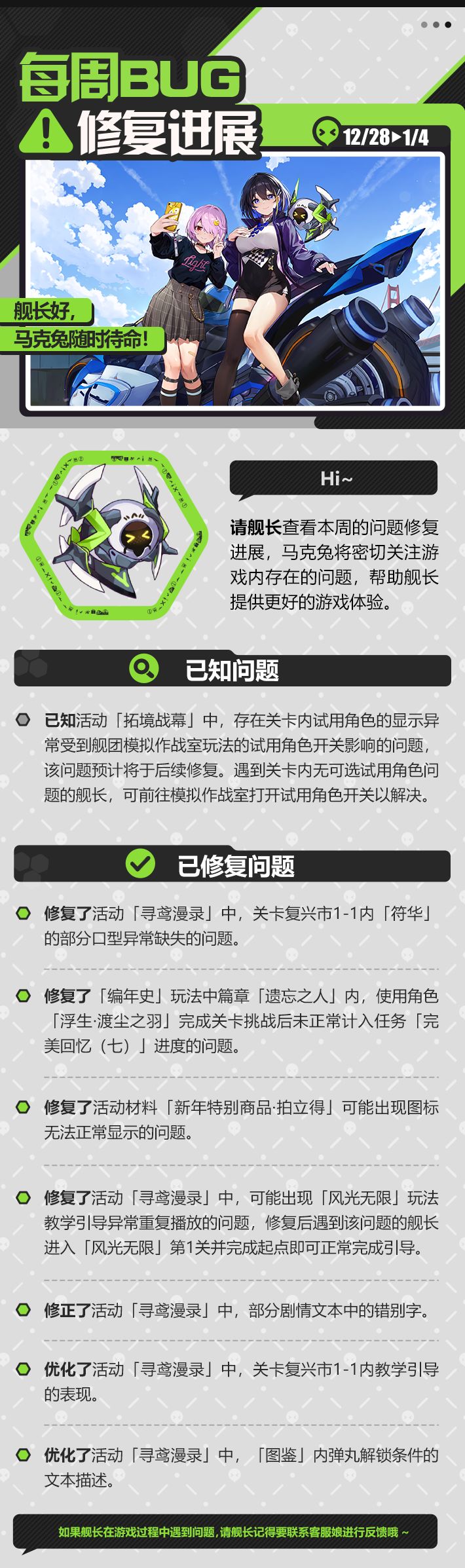 每周BUG
修复进展
12/28▶1/4

舰长好,
马克兔随时待命!

Hi~

请舰长查看本周的问题修复进展,马克兔将密切关注游戏内存在的问题,帮助舰长提供更好的游戏体验。

已知问题

已知活动「拓境战幕」中,存在关卡内试用角色的显示异常受到舰团模拟作战室玩法的试用角色开关影响的问题,该问题预计将于后续修复。遇到关卡内无可选试用角色问题的舰长,可前往模拟作战室打开试用角色开关以解决。

已修复问题

修复了活动「寻鸢漫录」中,关卡复兴市1-1内「符华」的部分口型异常缺失的问题。

修复了「编年史」玩法中篇章「遗忘之人」内,使用角色「浮生·渡尘之羽」完成关卡挑战后未正常计入任务「完美回忆(七)」进度的问题。

修复了活动材料「新年特别商品·拍立得」可能出现图标无法正常显示的问题。

修复了活动「寻鸢漫录」中,可能出现「风光无限」玩法教学引导异常重复播放的问题,修复后遇到该问题的舰长进入「风光无限」第1关并完成起点即可正常完成引导。

修正了活动「寻鸢漫录」中,部分剧情文本中的错别字。

优化了活动「寻鸢漫录」中,关卡复兴市1-1内教学引导的表现。

优化了活动「寻鸢漫录」中,「图鉴」内弹丸解锁条件的文本描述。

如果舰长在游戏过程中遇到问题,请舰长记得要联系客服娘进行反馈哦~